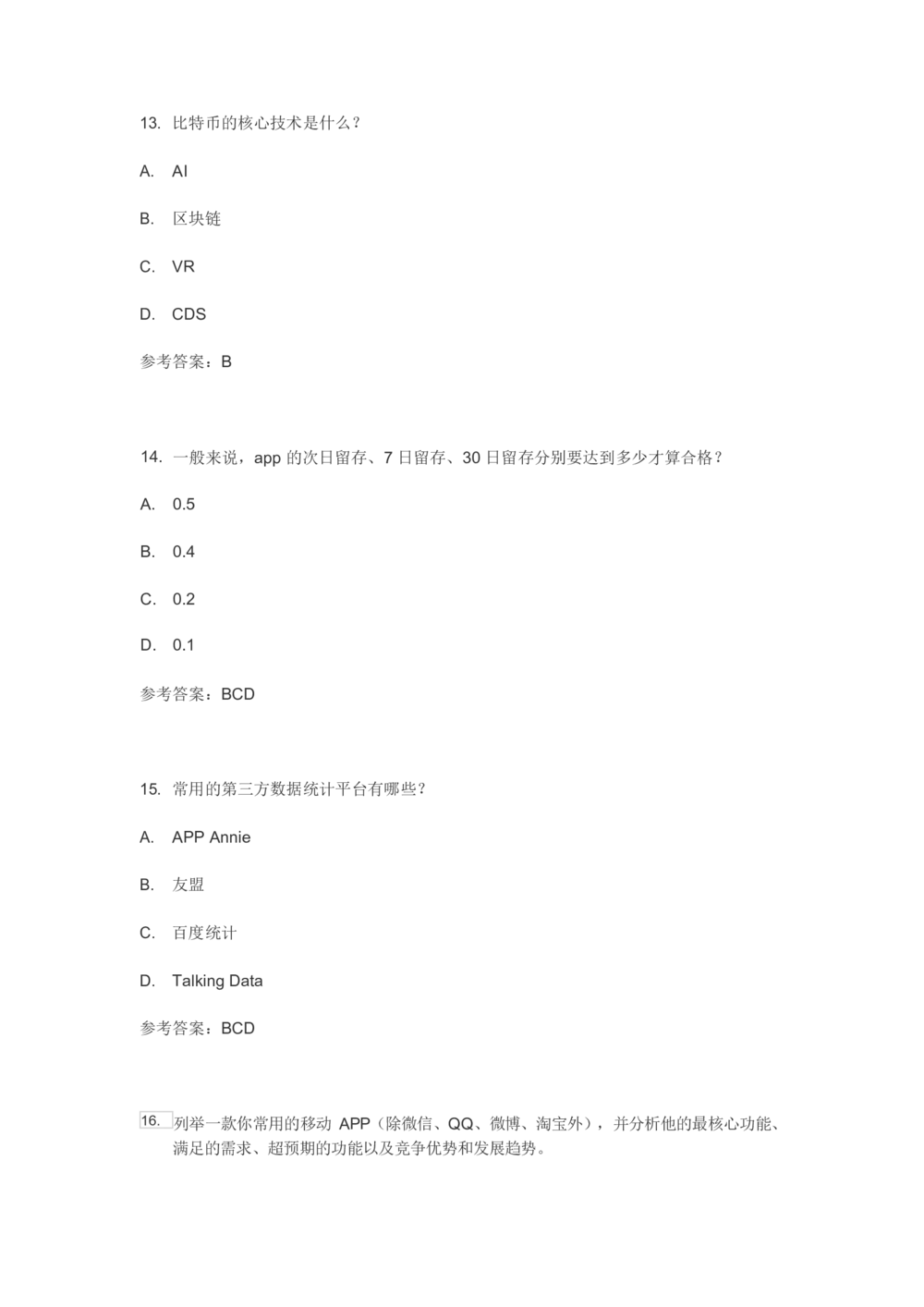 13.比特币的核心技术是什么？

A.AI

B.区块链

C.VR

D.CDS

参考答案：B

14.一般来说，app的次日留存、7日留存、30日留存分别要达到多少才算合格？

A.0.5

B.0.4

C.0.2

D.0.1

参考答案：BCD

15.常用的第三方数据统计平台有哪些？

A.APP Annie

B.友盟

C.百度统计

D.Talking Data

参考答案：BCD

16.列举一款你常用的移动APP（除微信、QQ、微博、淘宝外），并分析他的最核心功能、满足的需求、超预期的功能以及竞争优势和发展趋势。